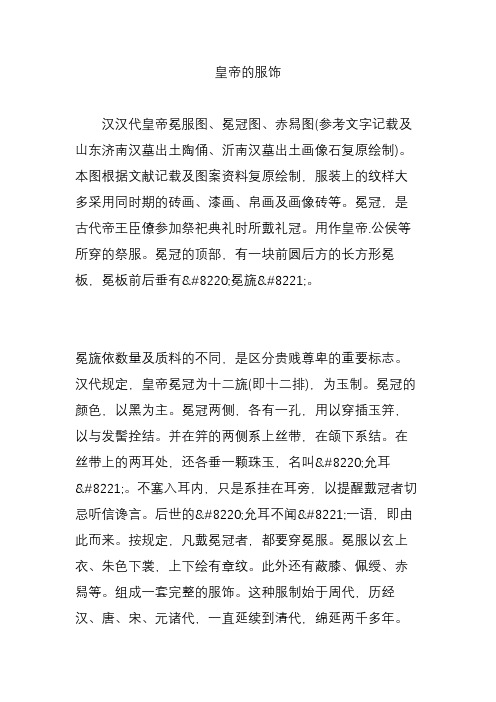 皇帝的服饰

汉汉代皇帝冕服图、冕冠图、赤舄图(参考文字记载及山东济南汉墓出土陶俑、沂南汉墓出土画像石复原绘制)。本图根据文献记载及图案资料复原绘制，服装上的纹样大多采用同时期的砖画、漆画、帛画及画像砖等。冕冠，是古代帝王臣僚参加祭祀典礼时所戴礼冠。用作皇帝.公侯等所穿的祭服。冕冠的顶部，有一块前圆后方的长方形冕板，冕板前后垂有&#8220;冕旒&#8221;。

冕旒依数量及质料的不同，是区分贵贱尊卑的重要标志。汉代规定，皇帝冕冠为十二旒(即十二排)，为玉制。冕冠的颜色，以黑为主。冕冠两侧，各有一孔，用以穿插玉笄，以与发髻拴结。并在笄的两侧系上丝带，在颌下系结。在丝带上的两耳处，还各垂一颗珠玉，名叫&#8220;允耳&#8221;。不塞入耳内，只是系挂在耳旁，以提醒戴冠者切忌听信谗言。后世的&#8220;允耳不闻&#8221;一语，即由此而来。按规定，凡戴冕冠者，都要穿冕服。冕服以玄上衣、朱色下裳，上下绘有章纹。此外还有蔽膝、佩绶、赤舄等。组成一套完整的服饰。这种服制始于周代，历经汉、唐、宋、元诸代，一直延续到清代，绵延两千多年。